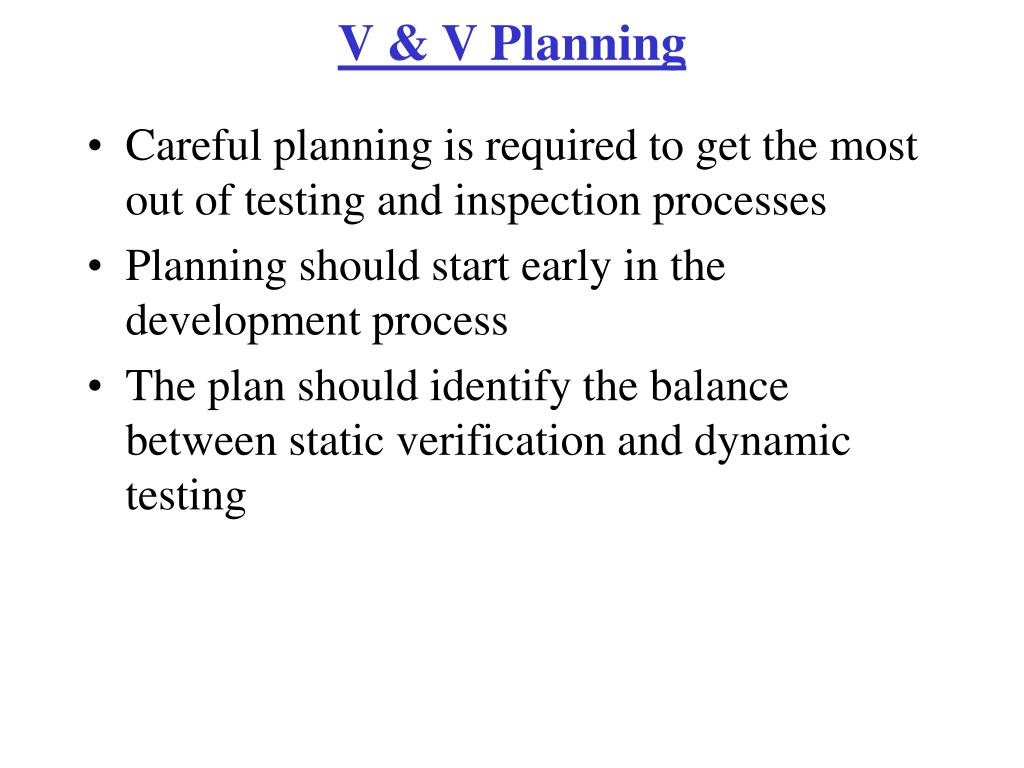 V & V Planning

• Careful planning is required to get the most out of testing and inspection processes
• Planning should start early in the development process
• The plan should identify the balance between static verification and dynamic testing